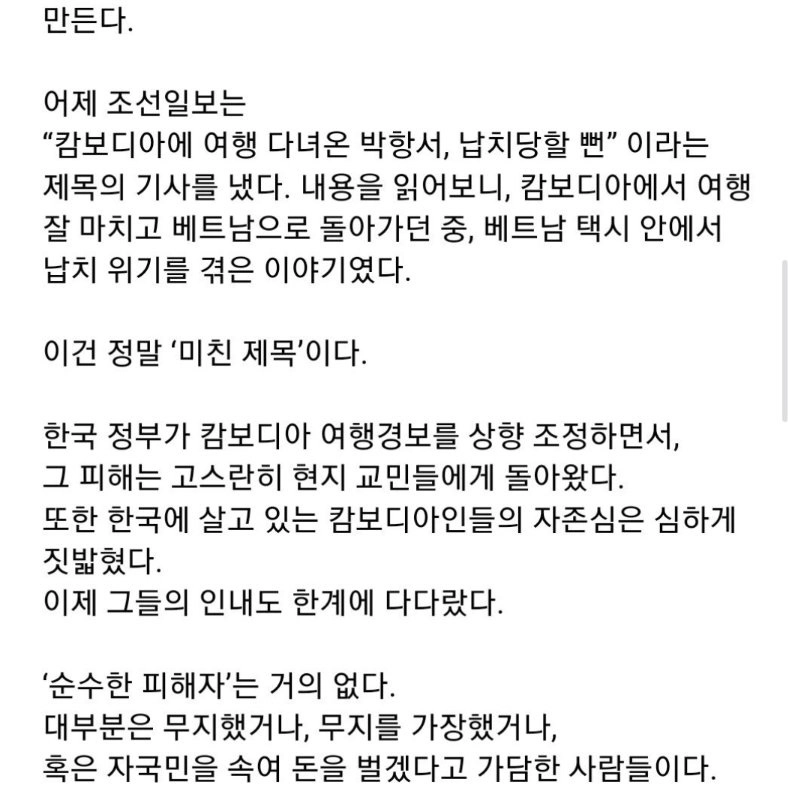 만든다.

어제 조선일보는
“캄보디아에 여행 다녀온 박항서, 납치당할 뻔” 이라는 제목의 기사를 냈다. 내용을 읽어보니, 캄보디아에서 여행 잘 마치고 베트남으로 돌아가던 중, 베트남 택시 안에서 납치 위기를 겪은 이야기였다.

이건 정말 ‘미친 제목’이다.

한국 정부가 캄보디아 여행경보를 상향 조정하면서,
그 피해는 고스란히 현지 교민들에게 돌아왔다.
또한 한국에 살고 있는 캄보디아인들의 자존심은 심하게 짓밟혔다.
이제 그들의 인내도 한계에 다다랐다.

‘순수한 피해자’는 거의 없다.
대부분은 무지했거나, 무지를 가장했거나,
혹은 자국민을 속여 돈을 벌겠다고 가담한 사람들이다.